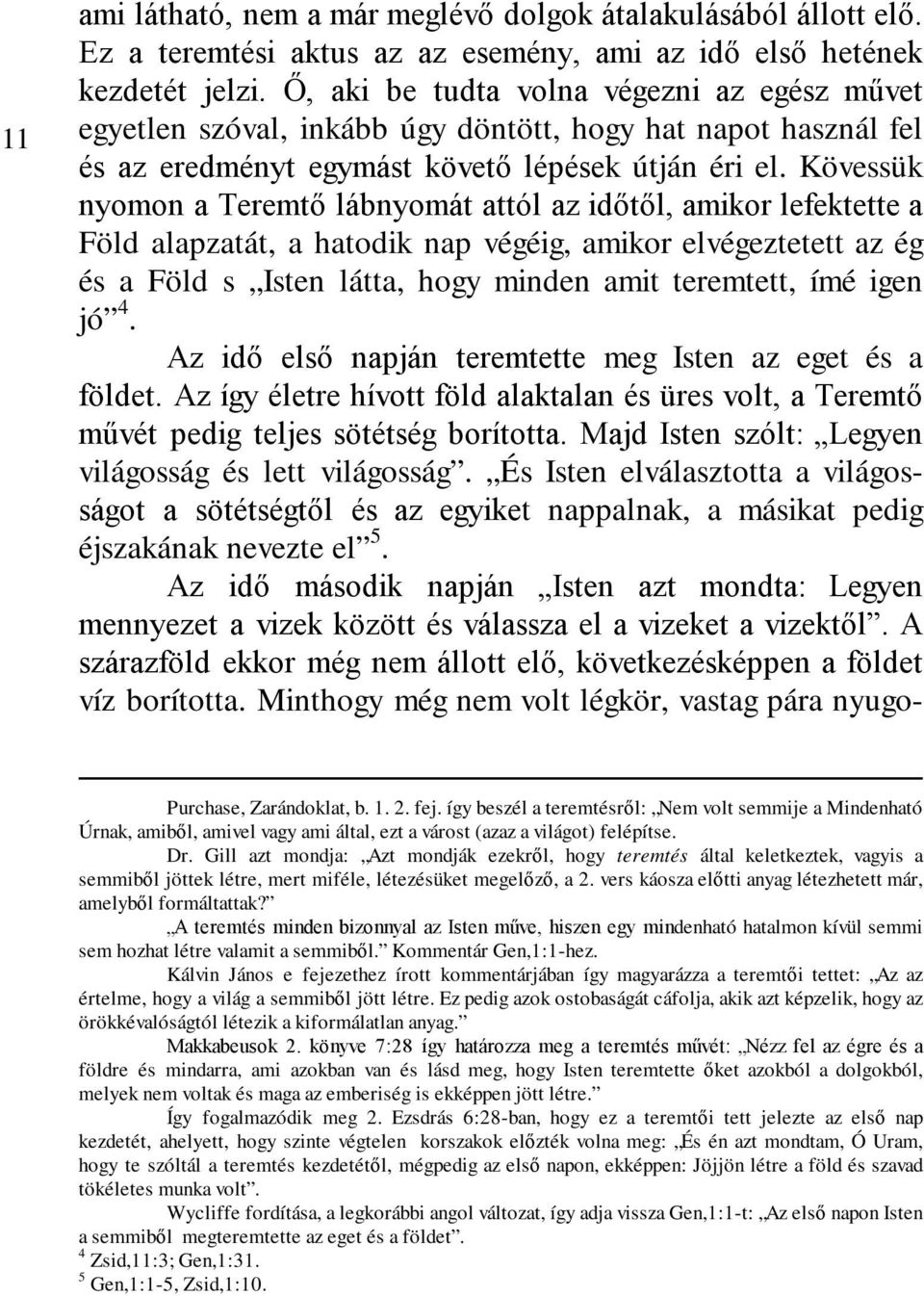 11

ami látható, nem a már meglévő dolgok átalakulásából állott elő. Ez a teremtési aktus az az esemény, ami az idő első hetének kezdetét jelzi. Ő, aki be tudta volna végezni az egész művet egyetlen szóval, inkább úgy döntött, hogy hat napot használ fel és az eredményt egymást követő lépések útján éri el. Kövessük nyomon a Teremtő lábnyomát attól az időtől, amikor lefektette a Föld alapzatát, a hatodik nap végéig, amikor elvégeztetett az ég és a Föld s „Isten látta, hogy minden amit teremtett, ímé igen jó”$^4$.

Az idő első napján teremtette meg Isten az eget és a földet. Az így életre hívott föld alaktalan és üres volt, a Teremtő művét pedig teljes sötétség borította. Majd Isten szólt: „Legyen világosság és lett világosság”. „És Isten elválasztotta a világosságot a sötétségtől és az egyiket nappalnak, a másikat pedig éjszakának nevezte el”$^5$.

Az idő második napján „Isten azt mondta: Legyen mennyezet a vizek között és válassza el a vizeket a vizektől”. A szárazföld ekkor még nem állott elő, következésképpen a földet víz borította. Minthogy még nem volt légkör, vastag pára nyugo-

Purchase, Zarándoklat, b. 1. 2. fej. így beszél a teremtésről: „Nem volt semmije a Mindenható Úrnak, amiből, amivel vagy ami által, ezt a várost (azaz a világot) felépítse.

Dr. Gill azt mondja: „Azt mondják ezekről, hogy teremtés által keletkeztek, vagyis a semmiből jöttek létre, mert miféle, létezésüket megelőző, a 2. vers káosza előtti anyag létezhetett már, amelyből formáltattak?”

„A teremtés minden bizonnyal az Isten műve, hiszen egy mindenható hatalmon kívül semmi sem hozhat létre valamit a semmiből.” Kommentár Gen,1:1-hez.

Kálvin János e fejezethez írott kommentárjában így magyarázza a teremtői tettet: „Az az értelme, hogy a világ a semmiből jött létre. Ez pedig azok ostobaságát cáfolja, akik azt képzelik, hogy az örökkévalóságtól létezik a kiformálatlan anyag.”

Makkabeusok 2. könyve 7:28 így határozza meg a teremtés művét: „Nézz fel az égre és a földre és mindarra, ami azokban van és lásd meg, hogy Isten teremtette őket azokból a dolgokból, melyek nem voltak és maga az emberiség is ekképpen jött létre.”

Így fogalmazódik meg 2. Ezsdrás 6:28-ban, hogy ez a teremtői tett jelezte az első nap kezdetét, ahelyett, hogy szinte végtelen korszakok előzték volna meg: „És én azt mondtam, Ó Uram, hogy te szóltál a teremtés kezdetétől, mégpedig az első napon, ekképpen: Jöjjön létre a föld és szavad tökéletes munka volt”.

Wycliffe fordítása, a legkorábbi angol változat, így adja vissza Gen,1:1-t: „Az első napon Isten a semmiből megteremtette az eget és a földet”.

$^4$ Zsid,11:3; Gen,1:31.
$^5$ Gen,1:1-5, Zsid,1:10.